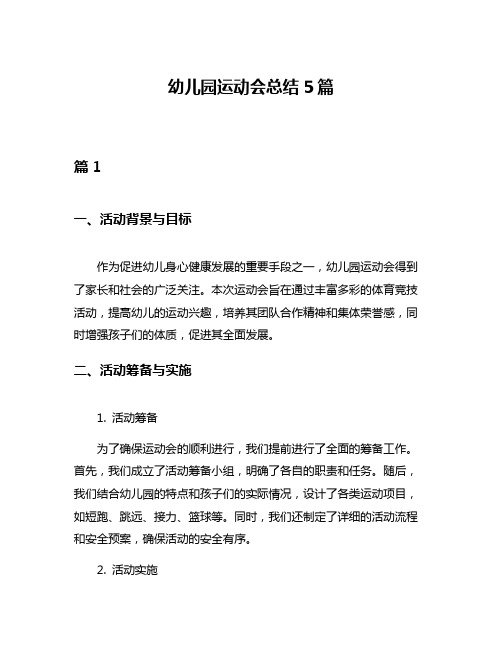 幼儿园运动会总结 5 篇

篇 1

一、活动背景与目标

作为促进幼儿身心健康发展的重要手段之一，幼儿园运动会得到了家长和社会的广泛关注。本次运动会旨在通过丰富多彩的体育竞技活动，提高幼儿的运动兴趣，培养其团队合作精神和集体荣誉感，同时增强孩子们的体质，促进其全面发展。

二、活动筹备与实施

1. 活动筹备

为了确保运动会的顺利进行，我们提前进行了全面的筹备工作。首先，我们成立了活动筹备小组，明确了各自的职责和任务。随后，我们结合幼儿园的特点和孩子们的实际情况，设计了各类运动项目，如短跑、跳远、接力、篮球等。同时，我们还制定了详细的活动流程和安全预案，确保活动的安全有序。

2. 活动实施